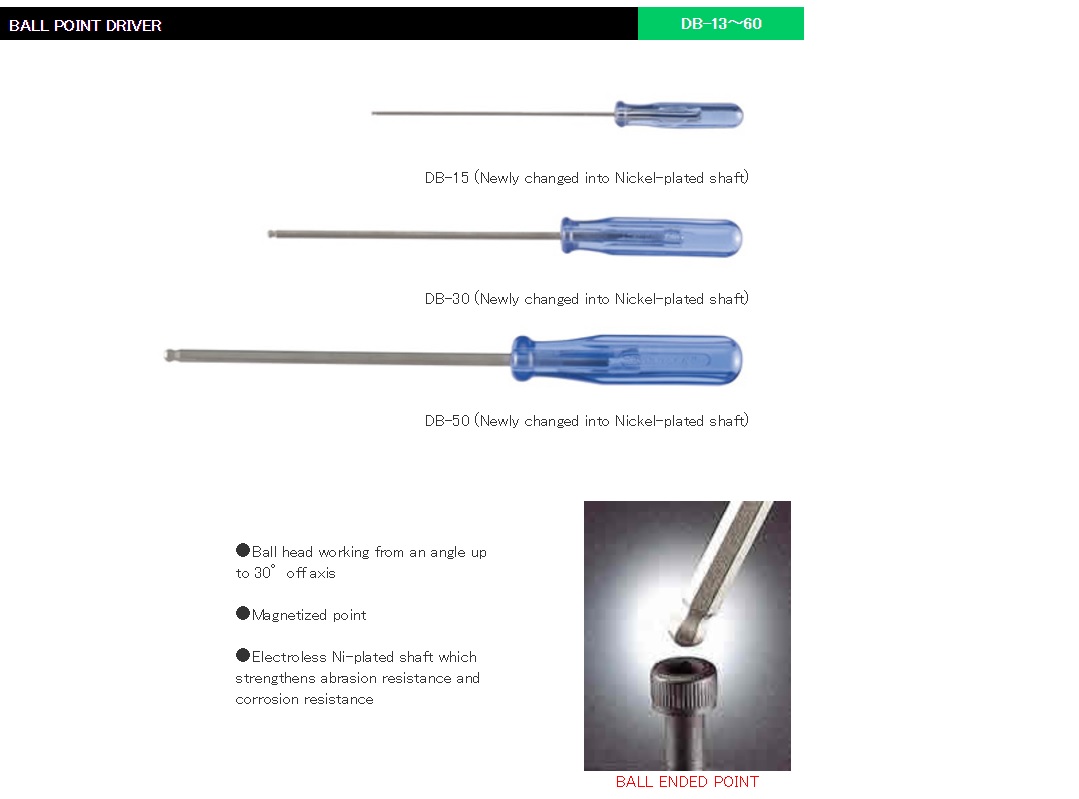 BALL POINT DRIVER

DB-13~60

DB-15 (Newly changed into Nickel-plated shaft)

DB-30 (Newly changed into Nickel-plated shaft)

DB-50 (Newly changed into Nickel-plated shaft)

●Ball head working from an angle up to 30° off axis

●Magnetized point

●Electroless Ni-plated shaft which strengthens abrasion resistance and corrosion resistance

BALL ENDED POINT